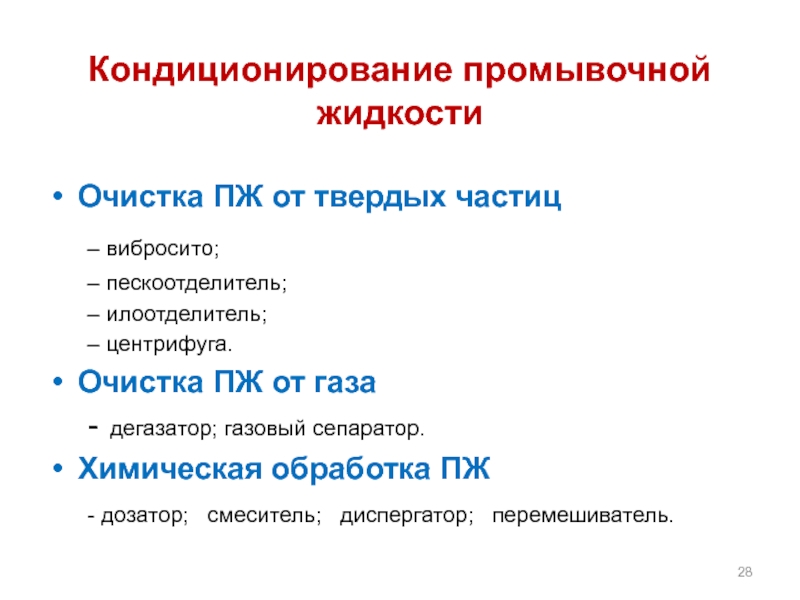 Кондиционирование промывочной жидкости

• Очистка ПЖ от твердых частиц

– вибросито;

– пескоотделитель;

– илоотделитель;

– центрифуга.

• Очистка ПЖ от газа

- дегазатор; газовый сепаратор.

• Химическая обработка ПЖ

- дозатор; смеситель; диспергатор; перемешиватель.

28